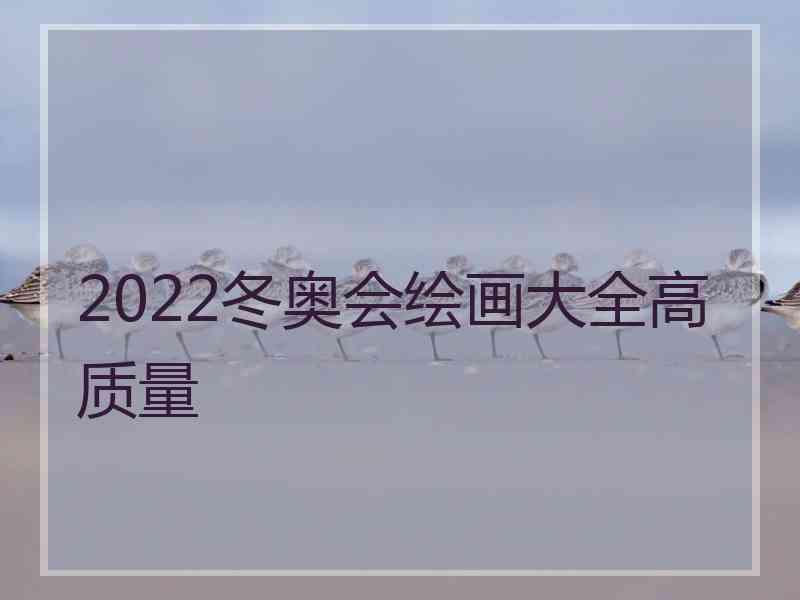 2022冬奥会绘画大全高质量